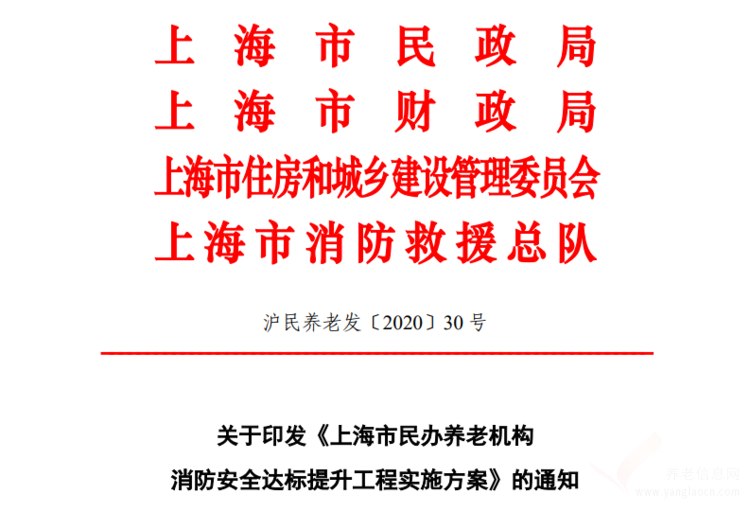 上海市民政局
上海市财政局
上海市住房和城乡建设管理委员会
上海市消防救援总队

沪民养老发〔2020〕30号

关于印发《上海市民办养老机构
消防安全达标提升工程实施方案》的通知

养老信息网
www.yanglaocn.com